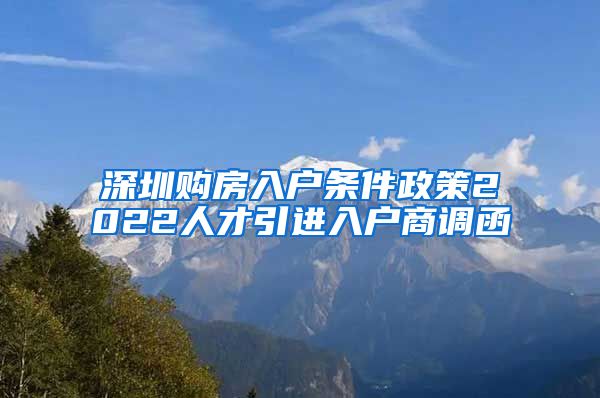 深圳购房入户条件政策2022人才引进入户商调函